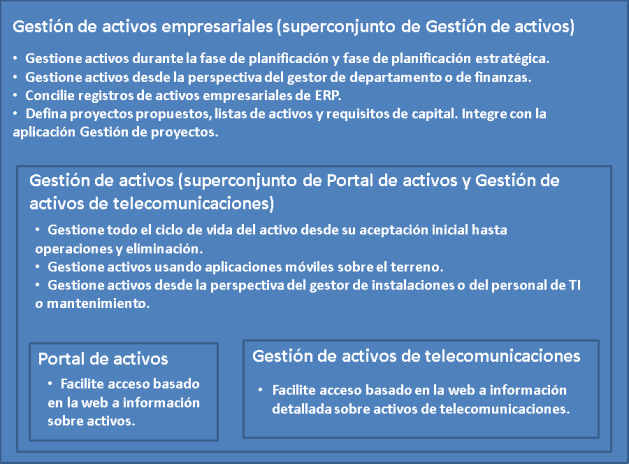 Gestión de activos empresariales (superconjunto de Gestión de activos)

• Gestione activos durante la fase de planificación y fase de planificación estratégica.
• Gestione activos desde la perspectiva del gestor de departamento o de finanzas.
• Concilie registros de activos empresariales de ERP.
• Defina proyectos propuestos, listas de activos y requisitos de capital. Integre con la aplicación Gestión de proyectos.

Gestión de activos (superconjunto de Portal de activos y Gestión de activos de telecomunicaciones)

• Gestione todo el ciclo de vida del activo desde su aceptación inicial hasta operaciones y eliminación.
• Gestione activos usando aplicaciones móviles sobre el terreno.
• Gestione activos desde la perspectiva del gestor de instalaciones o del personal de TI o mantenimiento.

Portal de activos

• Facilite acceso basado en la web a información sobre activos.

Gestión de activos de telecomunicaciones

• Facilite acceso basado en la web a información detallada sobre activos de telecomunicaciones.